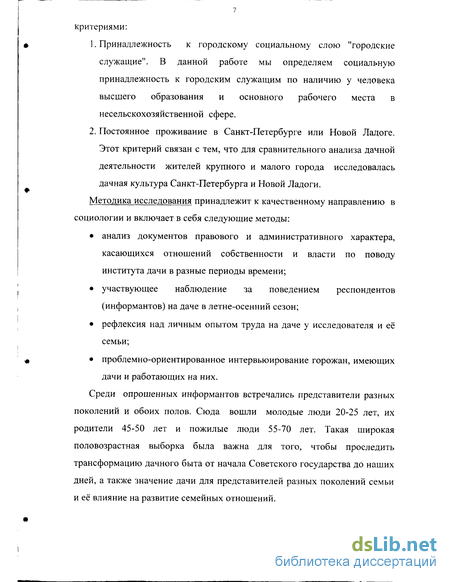 7

критериями:

1. Принадлежность к городскому социальному слою "городские служащие". В данной работе мы определяем социальную принадлежность к городским служащим по наличию у человека высшего образования и основного рабочего места в несельскохозяйственной сфере.

2. Постоянное проживание в Санкт-Петербурге или Новой Ладоге. Этот критерий связан с тем, что для сравнительного анализа дачной деятельности жителей крупного и малого города исследовалась дачная культура Санкт-Петербурга и Новой Ладоги.

Методика исследования принадлежит к качественному направлению в социологии и включает в себя следующие методы:

• анализ документов правового и административного характера, касающихся отношений собственности и власти по поводу института дачи в разные периоды времени;

• участвующее наблюдение за поведением респондентов (информантов) на даче в летне-осенний сезон;

• рефлексия над личным опытом труда на даче у исследователя и её семьи;

• проблемно-ориентированное интервьюирование горожан, имеющих дачи и работающих на них.

Среди опрошенных информантов встречались представители разных поколений и обоих полов. Сюда вошли молодые люди 20-25 лет, их родители 45-50 лет и пожилые люди 55-70 лет. Такая широкая половозрастная выборка была важна для того, чтобы проследить трансформацию дачного быта от начала Советского государства до наших дней, а также значение дачи для представителей разных поколений семьи и её влияние на развитие семейных отношений.

dsLib.net
библиотека диссертаций